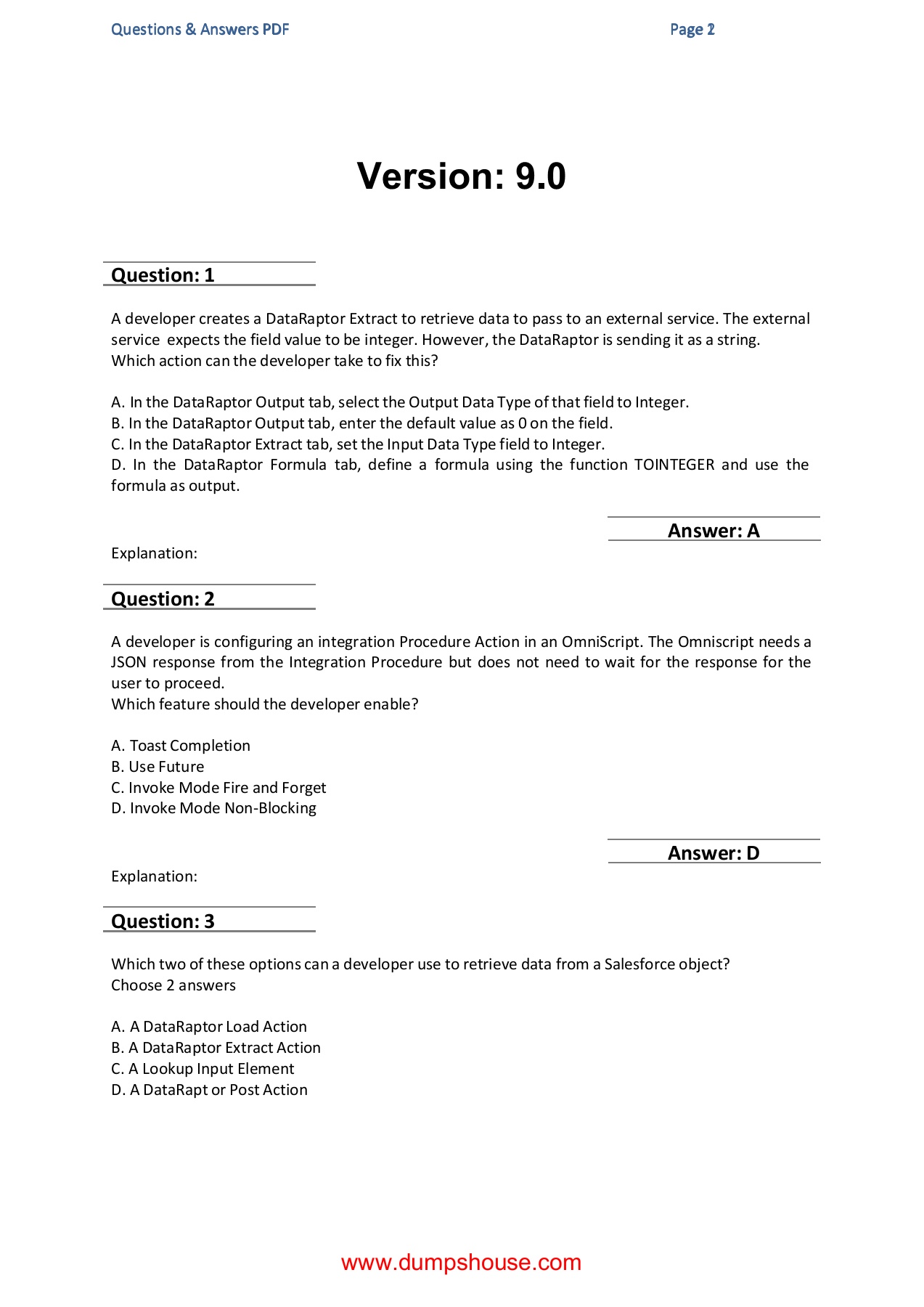 Questions & Answers PDF

Page 2

Version: 9.0

Question: 1

A developer creates a DataRaptor Extract to retrieve data to pass to an external service. The external service expects the field value to be integer. However, the DataRaptor is sending it as a string.
Which action can the developer take to fix this?

A. In the DataRaptor Output tab, select the Output Data Type of that field to Integer.
B. In the DataRaptor Output tab, enter the default value as 0 on the field.
C. In the DataRaptor Extract tab, set the Input Data Type field to Integer.
D. In the DataRaptor Formula tab, define a formula using the function TOINTEGER and use the formula as output.

Answer: A

Explanation:

Question: 2

A developer is configuring an integration Procedure Action in an OmniScript. The Omniscript needs a JSON response from the Integration Procedure but does not need to wait for the response for the user to proceed.
Which feature should the developer enable?

A. Toast Completion
B. Use Future
C. Invoke Mode Fire and Forget
D. Invoke Mode Non-Blocking

Answer: D

Explanation:

Question: 3

Which two of these options can a developer use to retrieve data from a Salesforce object?
Choose 2 answers

A. A DataRaptor Load Action
B. A DataRaptor Extract Action
C. A Lookup Input Element
D. A DataRapt or Post Action

www.dumpshouse.com